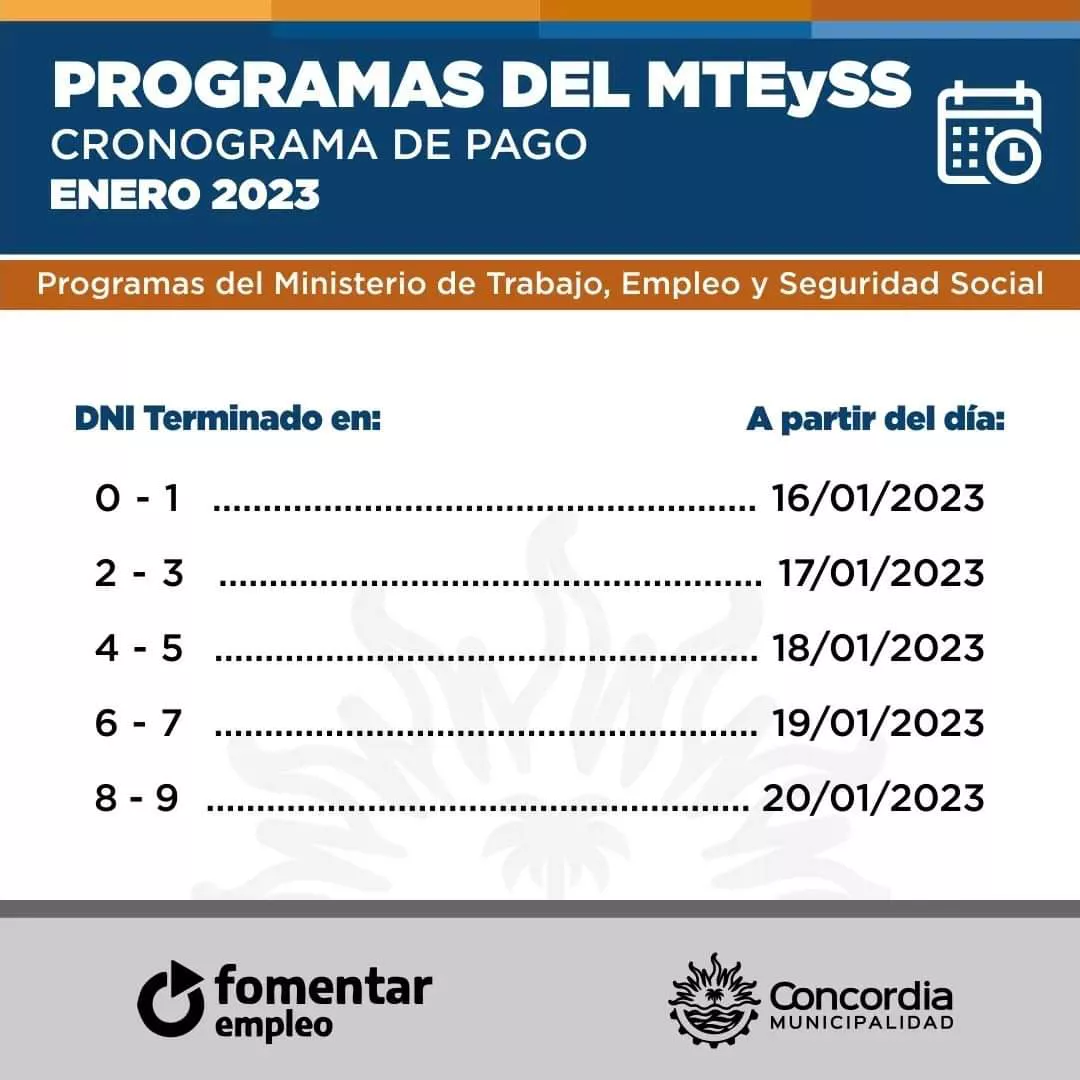 PROGRAMAS DEL MTEySS
CRONOGRAMA DE PAGO
ENERO 2023

Programas del Ministerio de Trabajo, Empleo y Seguridad Social

DNI Terminado en: A partir del día:

0 - 1 16/01/2023
2 - 3 17/01/2023
4 - 5 18/01/2023
6 - 7 19/01/2023
8 - 9 20/01/2023

fomentar
empleo

Concordia
MUNICIPALIDAD